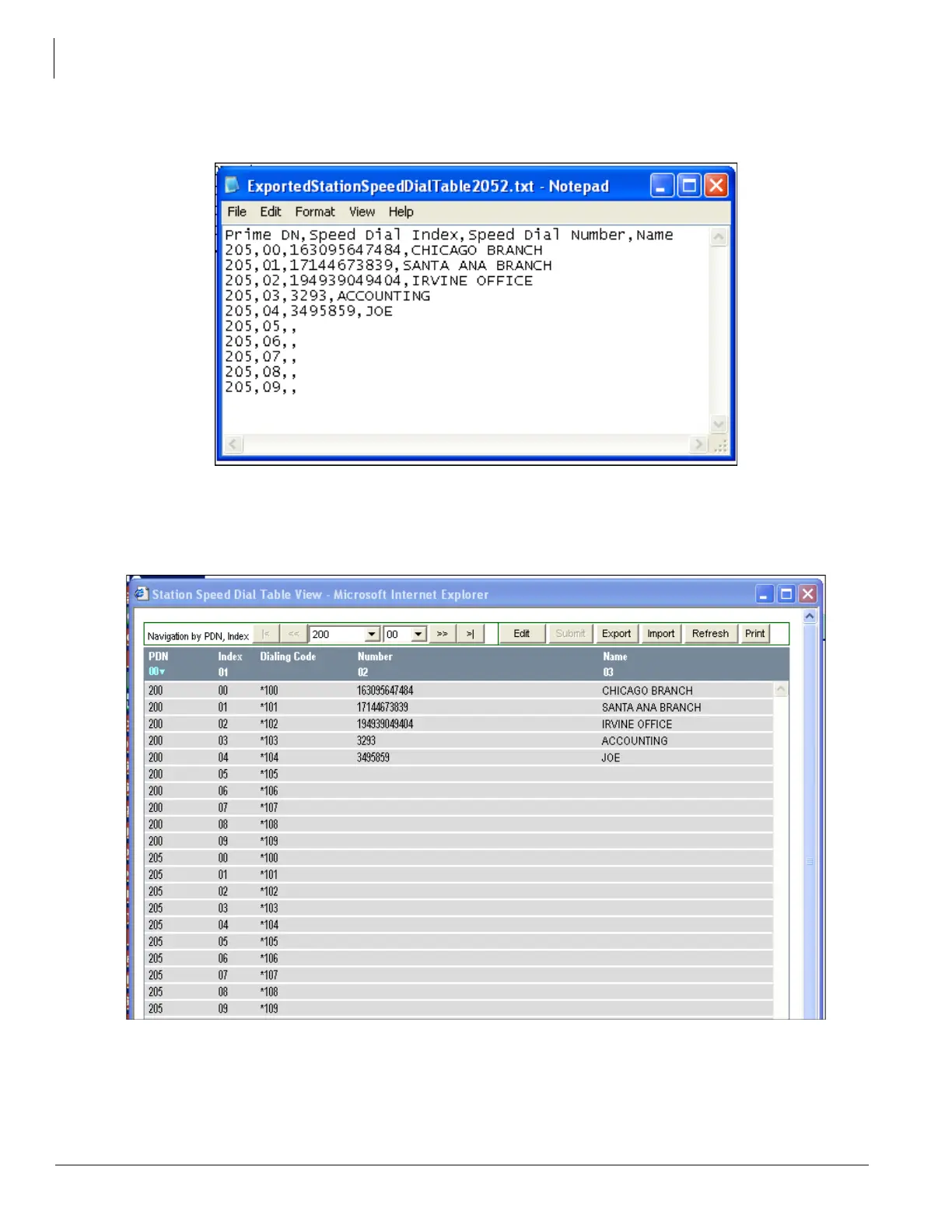 ExportedStationSpeedDialTable2052.txt - Notepad

File Edit Format View Help

Prime DN,Speed Dial Index,Speed Dial Number,Name
205,00,163095647484,CHICAGO BRANCH
205,01,17144673839,SANTA ANA BRANCH
205,02,194939049404,IRVINE OFFICE
205,03,3293,ACCOUNTING
205,04,3495859,JOE
205,05,,
205,06,,
205,07,,
205,08,,
205,09,,

Station Speed Dial Table View - Microsoft Internet Explorer

Navigation by PDN, Index |< << 200 00 >> >| Edit Submit Export Import Refresh Print

| PDN 00 | Index 01 | Dialing Code | Number 02 | Name 03 |
|---|---|---|---|---|
| 200 | 00 | *100 | 163095647484 | CHICAGO BRANCH |
| 200 | 01 | *101 | 17144673839 | SANTA ANA BRANCH |
| 200 | 02 | *102 | 194939049404 | IRVINE OFFICE |
| 200 | 03 | *103 | 3293 | ACCOUNTING |
| 200 | 04 | *104 | 3495859 | JOE |
| 200 | 05 | *105 | | |
| 200 | 06 | *106 | | |
| 200 | 07 | *107 | | |
| 200 | 08 | *108 | | |
| 200 | 09 | *109 | | |
| 205 | 00 | *100 | | |
| 205 | 01 | *101 | | |
| 205 | 02 | *102 | | |
| 205 | 03 | *103 | | |
| 205 | 04 | *104 | | |
| 205 | 05 | *105 | | |
| 205 | 06 | *106 | | |
| 205 | 07 | *107 | | |
| 205 | 08 | *108 | | |
| 205 | 09 | *109 | | |